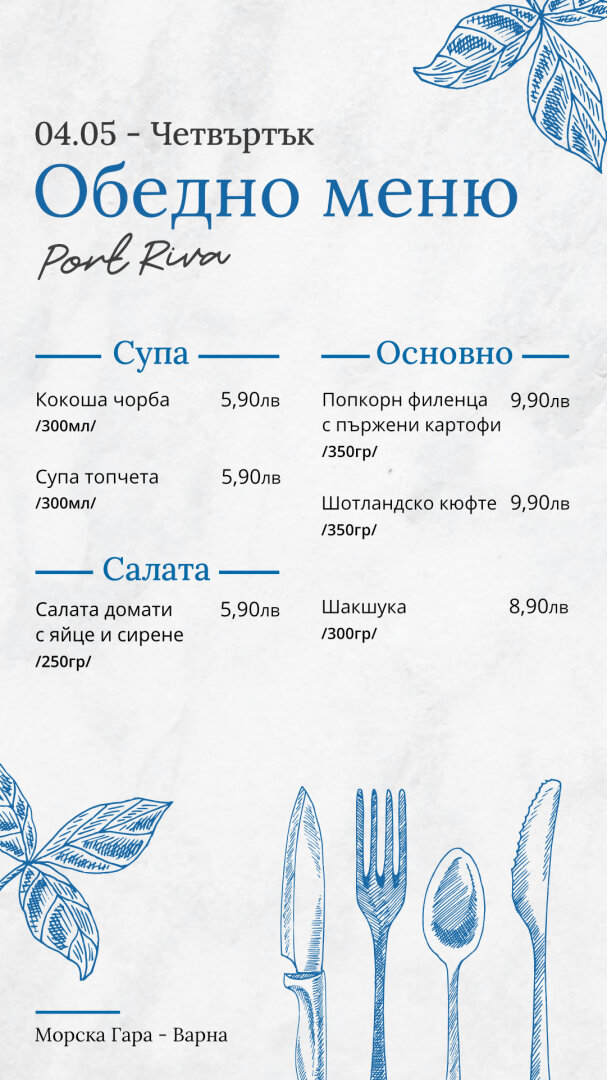 04.05 - Четвъртък

Обедно меню

Port Riva

Супа

Кокоша чорба 5,90лв
/300мл/

Супа топчета 5,90лв
/300мл/

Салата

Салата домати с яйце и сирене 5,90лв
/250гр/

Основно

Попкорн филенца с пържени картофи 9,90лв
/350гр/

Шотландско кюфте 9,90лв
/350гр/

Шакшука 8,90лв
/300гр/

Морска Гара - Варна